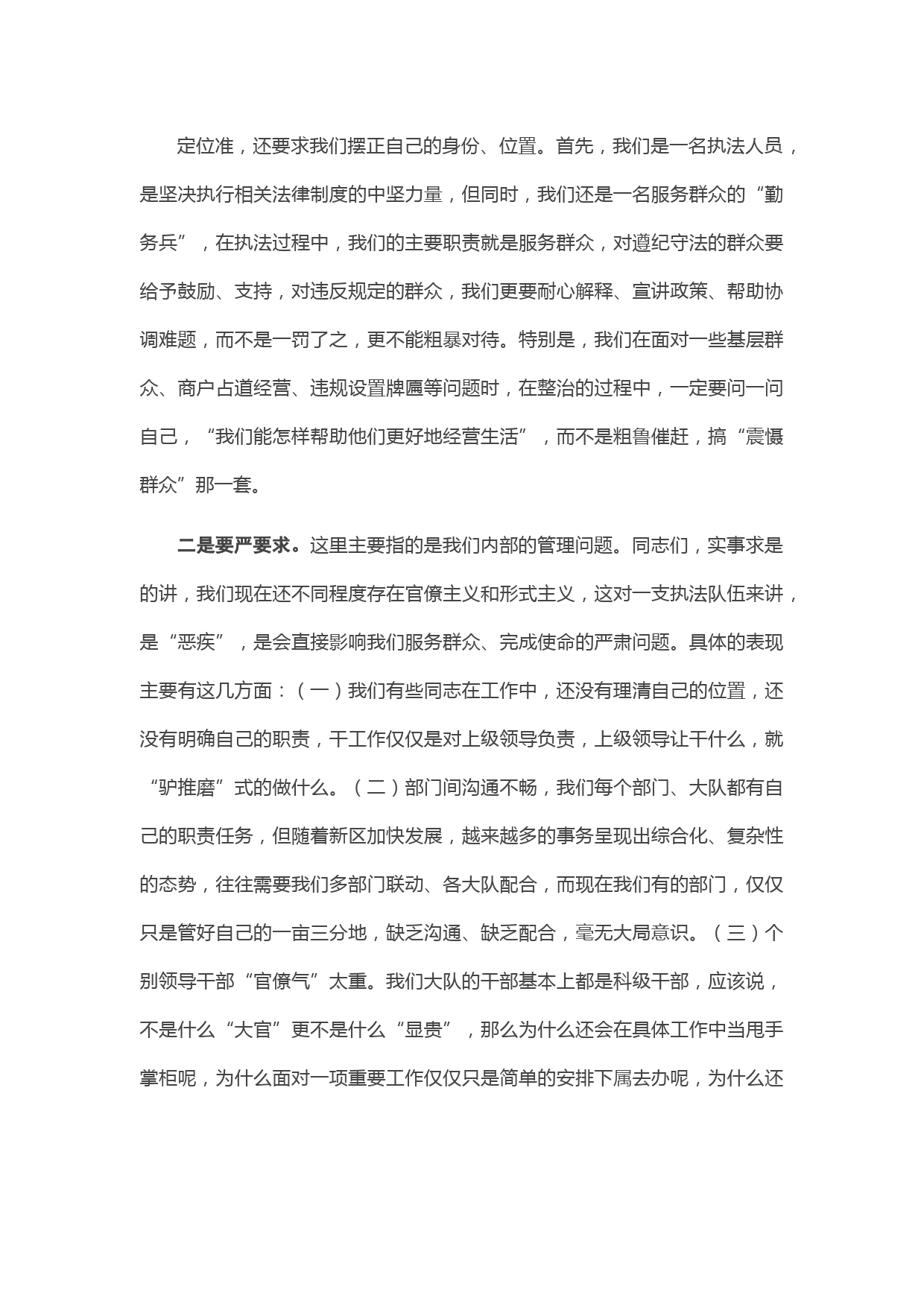 定位准，还要求我们摆正自己的身份、位置。首先，我们是一名执法人员，是坚决执行相关法律制度的中坚力量，但同时，我们还是一名服务群众的“勤务兵”，在执法过程中，我们的主要职责就是服务群众，对遵纪守法的群众要给予鼓励、支持，对违反规定的群众，我们更要耐心解释、宣讲政策、帮助协调难题，而不是一罚了之，更不能粗暴对待。特别是，我们在面对一些基层群众、商户占道经营、违规设置牌匾等问题时，在整治的过程中，一定要问一问自己，“我们能怎样帮助他们更好地经营生活”，而不是粗鲁催赶，搞“震慑群众”那一套。

二是要严要求。这里主要指的是我们内部的管理问题。同志们，实事求是的讲，我们现在还不同程度存在官僚主义和形式主义，这对一支执法队伍来讲，是“恶疾”，是会直接影响我们服务群众、完成使命的严肃问题。具体的表现主要有这几方面：（一）我们有些同志在工作中，还没有理清自己的位置，还没有明确自己的职责，干工作仅仅是对上级领导负责，上级领导让干什么，就“驴推磨”式的做什么。（二）部门间沟通不畅，我们每个部门、大队都有自己的职责任务，但随着新区加快发展，越来越多的事务呈现出综合化、复杂性的态势，往往需要我们多部门联动、各大队配合，而现在我们有的部门，仅仅只是管好自己的一亩三分地，缺乏沟通、缺乏配合，毫无大局意识。（三）个别领导干部“官僚气”太重。我们大队的干部基本上都是科级干部，应该说，不是什么“大官”更不是什么“显贵”，那么为什么还会在具体工作中当甩手掌柜呢，为什么面对一项重要工作仅仅只是简单的安排下属去办呢，为什么还